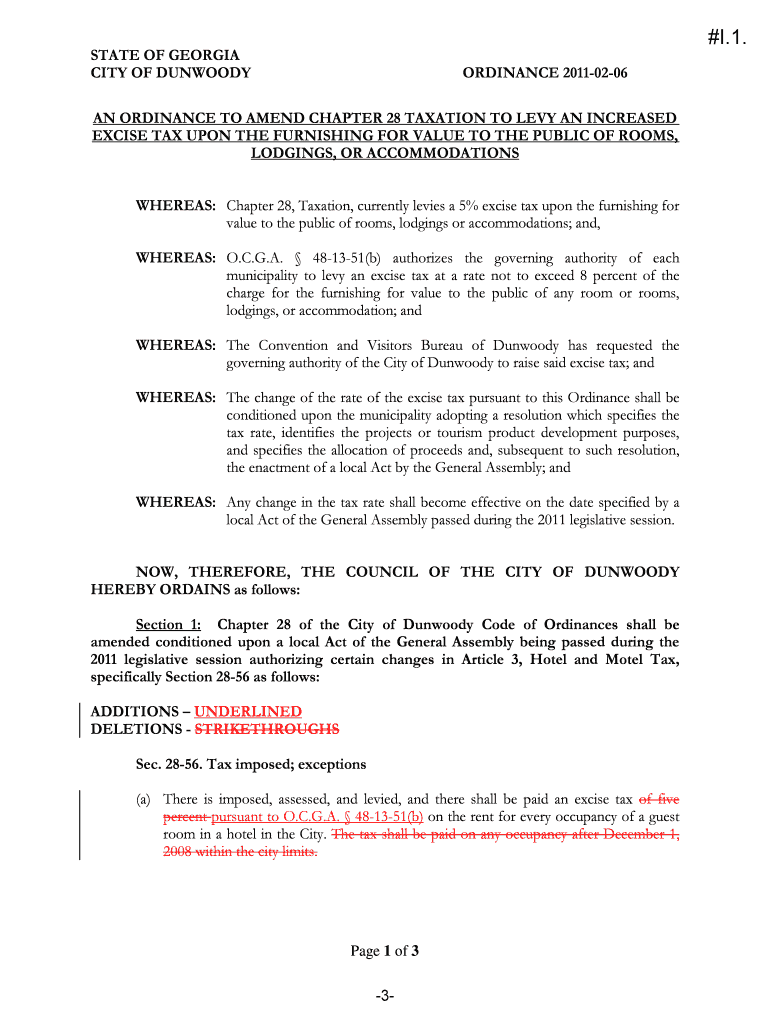 #I.1.

STATE OF GEORGIA
CITY OF DUNWOODY

ORDINANCE 2011-02-06

AN ORDINANCE TO AMEND CHAPTER 28 TAXATION TO LEVY AN INCREASED EXCISE TAX UPON THE FURNISHING FOR VALUE TO THE PUBLIC OF ROOMS, LODGINGS, OR ACCOMMODATIONS

WHEREAS: Chapter 28, Taxation, currently levies a 5% excise tax upon the furnishing for value to the public of rooms, lodgings or accommodations; and,

WHEREAS: O.C.G.A. § 48-13-51(b) authorizes the governing authority of each municipality to levy an excise tax at a rate not to exceed 8 percent of the charge for the furnishing for value to the public of any room or rooms, lodgings, or accommodation; and

WHEREAS: The Convention and Visitors Bureau of Dunwoody has requested the governing authority of the City of Dunwoody to raise said excise tax; and

WHEREAS: The change of the rate of the excise tax pursuant to this Ordinance shall be conditioned upon the municipality adopting a resolution which specifies the tax rate, identifies the projects or tourism product development purposes, and specifies the allocation of proceeds and, subsequent to such resolution, the enactment of a local Act by the General Assembly; and

WHEREAS: Any change in the tax rate shall become effective on the date specified by a local Act of the General Assembly passed during the 2011 legislative session.

NOW, THEREFORE, THE COUNCIL OF THE CITY OF DUNWOODY HEREBY ORDAINS as follows:

Section 1: Chapter 28 of the City of Dunwoody Code of Ordinances shall be amended conditioned upon a local Act of the General Assembly being passed during the 2011 legislative session authorizing certain changes in Article 3, Hotel and Motel Tax, specifically Section 28-56 as follows:

ADDITIONS – UNDERLINED
DELETIONS - STRIKETHROUGHS

Sec. 28-56. Tax imposed; exceptions

(a) There is imposed, assessed, and levied, and there shall be paid an excise tax of five percent pursuant to O.C.G.A. § 48-13-51(b) on the rent for every occupancy of a guest room in a hotel in the City. The tax shall be paid on any occupancy after December 1, 2008 within the city limits.

Page 1 of 3

-3-